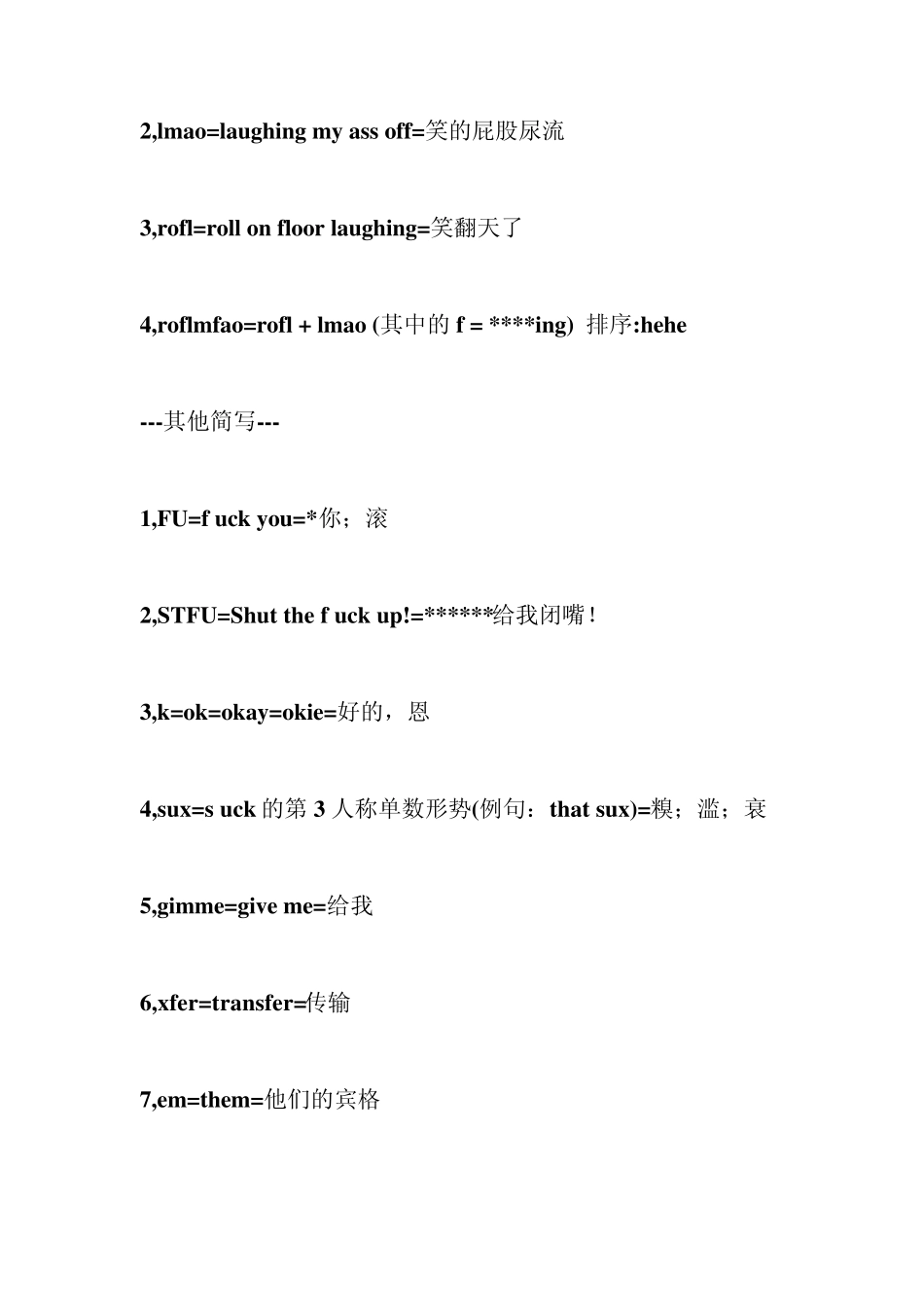 2,lmao=laughing my ass off=笑的屁股尿流

3,rofl=roll on floor laughing=笑翻天了

4,roflmfao=rofl + lmao (其中的 f = ****ing) 排序:hehe

---其他简写---

1,FU=f uck you=*你；滚

2,STFU=Shut the f uck up!=******给我闭嘴！

3,k=ok=okay=okie=好的，恩

4,sux=s uck 的第 3 人称单数形势(例句：that sux)=糗；滥；衰

5,gimme=give me=给我

6,xfer=transfer=传输

7,em=them=他们的宾格